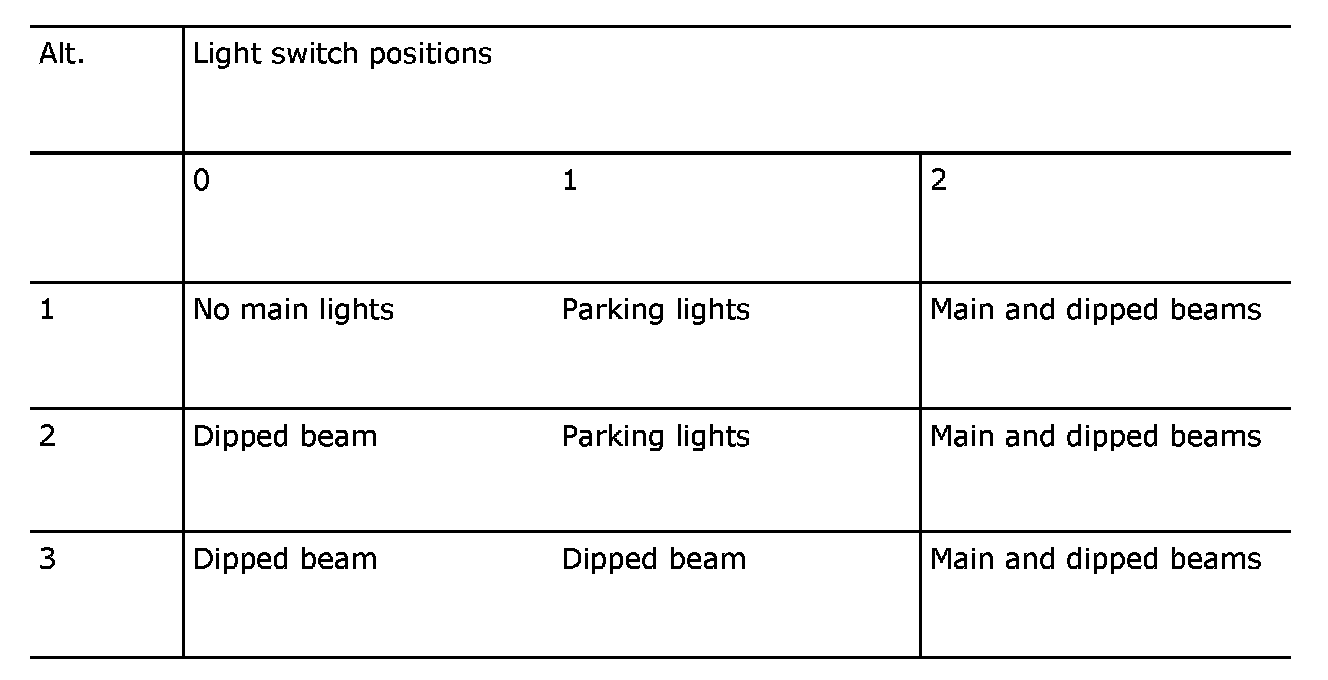 | Alt. | Light switch positions | | |
|---|---|---|---|
| | 0 | 1 | 2 |
| 1 | No main lights | Parking lights | Main and dipped beams |
| 2 | Dipped beam | Parking lights | Main and dipped beams |
| 3 | Dipped beam | Dipped beam | Main and dipped beams |